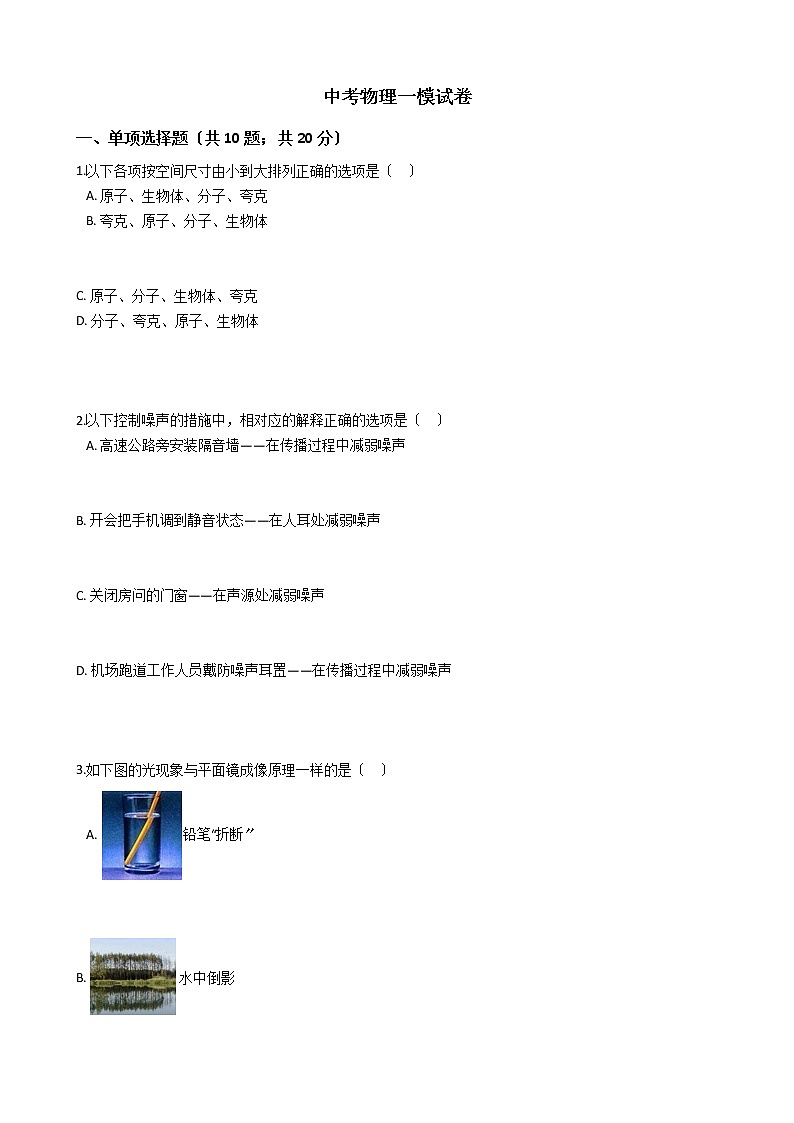 中考物理一模试卷

一、单项选择题〔共 10 题；共 20 分〕

1.以下各项按空间尺寸由小到大排列正确的选项是〔    〕

A. 原子、生物体、分子、夸克

B. 夸克、原子、分子、生物体

C. 原子、分子、生物体、夸克

D. 分子、夸克、原子、生物体

2.以下控制噪声的措施中，相对应的解释正确的选项是〔    〕

A. 高速公路旁安装隔音墙——在传播过程中减弱噪声

B. 开会把手机调到静音状态——在人耳处减弱噪声

C. 关闭房间的门窗——在声源处减弱噪声

D. 机场跑道工作人员戴防噪声耳罩——在传播过程中减弱噪声

3.如下图的光现象与平面镜成像原理一样的是〔    〕

A. 铅笔“折断”

B. 水中倒影